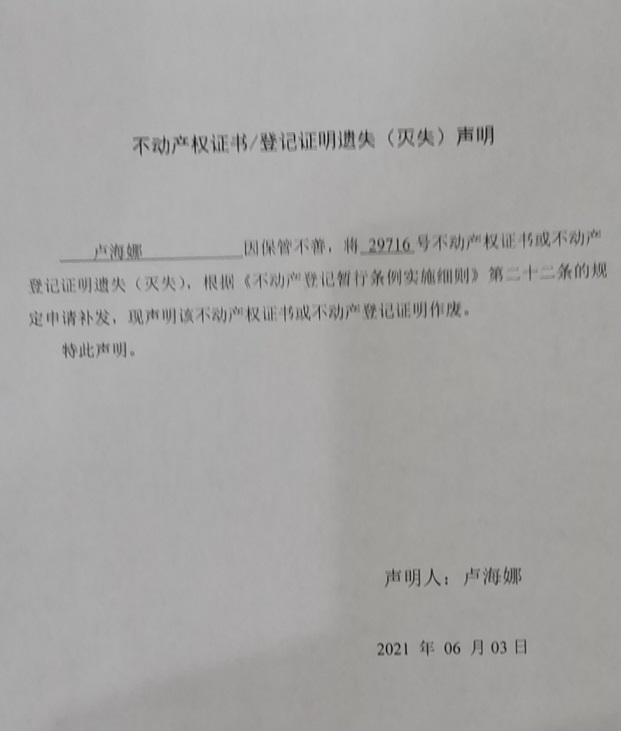 不动产权证书/登记证明遗失（灭失）声明

卢海娜 因保管不善，将 29716 号不动产权证书或不动产登记证明遗失（灭失），根据《不动产登记暂行条例实施细则》第二十二条的规定申请补发，现声明该不动产权证书或不动产登记证明作废。

特此声明。

声明人：卢海娜

2021 年 06 月 03 日